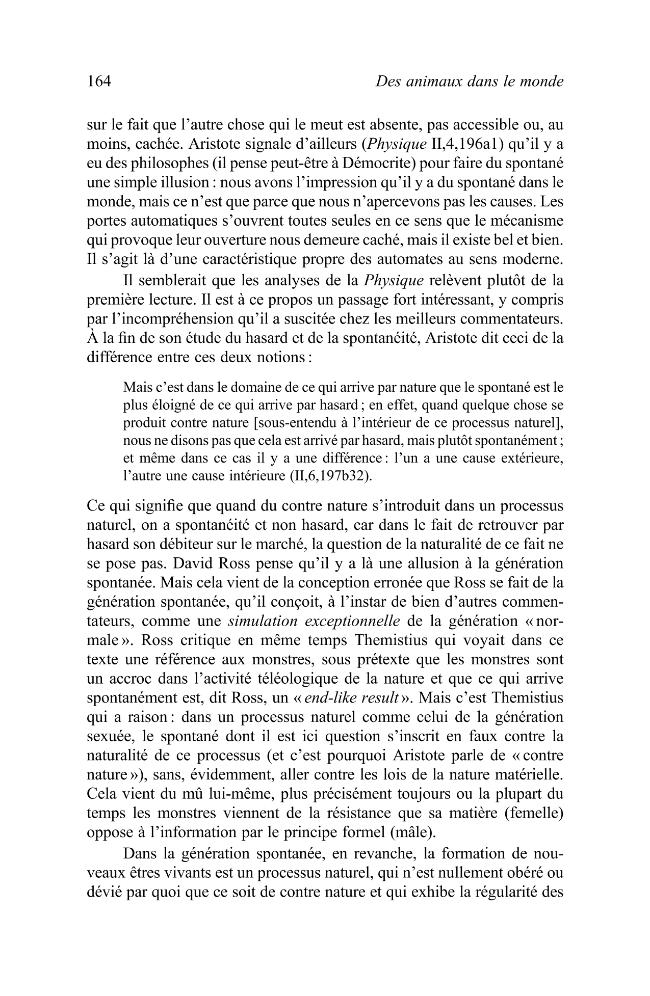 164 Des animaux dans le monde

sur le fait que l'autre chose qui le meut est absente, pas accessible ou, au moins, cachée. Aristote signale d'ailleurs (Physique II,4,196a1) qu'il y a eu des philosophes (il pense peut-être à Démocrite) pour faire du spontané une simple illusion : nous avons l'impression qu'il y a du spontané dans le monde, mais ce n'est que parce que nous n'apercevons pas les causes. Les portes automatiques s'ouvrent toutes seules en ce sens que le mécanisme qui provoque leur ouverture nous demeure caché, mais il existe bel et bien. Il s'agit là d'une caractéristique propre des automates au sens moderne.

Il semblerait que les analyses de la Physique relèvent plutôt de la première lecture. Il est à ce propos un passage fort intéressant, y compris par l'incompréhension qu'il a suscitée chez les meilleurs commentateurs. À la fin de son étude du hasard et de la spontanéité, Aristote dit ceci de la différence entre ces deux notions :

Mais c'est dans le domaine de ce qui arrive par nature que le spontané est le plus éloigné de ce qui arrive par hasard ; en effet, quand quelque chose se produit contre nature [sous-entendu à l'intérieur de ce processus naturel], nous ne disons pas que cela est arrivé par hasard, mais plutôt spontanément ; et même dans ce cas il y a une différence : l'un a une cause extérieure, l'autre une cause intérieure (II,6,197b32).

Ce qui signifie que quand du contre nature s'introduit dans un processus naturel, on a spontanéité et non hasard, car dans le fait de retrouver par hasard son débiteur sur le marché, la question de la naturalité de ce fait ne se pose pas. David Ross pense qu'il y a là une allusion à la génération spontanée. Mais cela vient de la conception erronée que Ross se fait de la génération spontanée, qu'il conçoit, à l'instar de bien d'autres commentateurs, comme une simulation exceptionnelle de la génération « normale ». Ross critique en même temps Themistius qui voyait dans ce texte une référence aux monstres, sous prétexte que les monstres sont un accroc dans l'activité téléologique de la nature et que ce qui arrive spontanément est, dit Ross, un « end-like result ». Mais c'est Themistius qui a raison : dans un processus naturel comme celui de la génération sexuée, le spontané dont il est ici question s'inscrit en faux contre la naturalité de ce processus (et c'est pourquoi Aristote parle de « contre nature »), sans, évidemment, aller contre les lois de la nature matérielle. Cela vient du mû lui-même, plus précisément toujours ou la plupart du temps les monstres viennent de la résistance que sa matière (femelle) oppose à l'information par le principe formel (mâle).

Dans la génération spontanée, en revanche, la formation de nouveaux êtres vivants est un processus naturel, qui n'est nullement obéré ou dévié par quoi que ce soit de contre nature et qui exhibe la régularité des